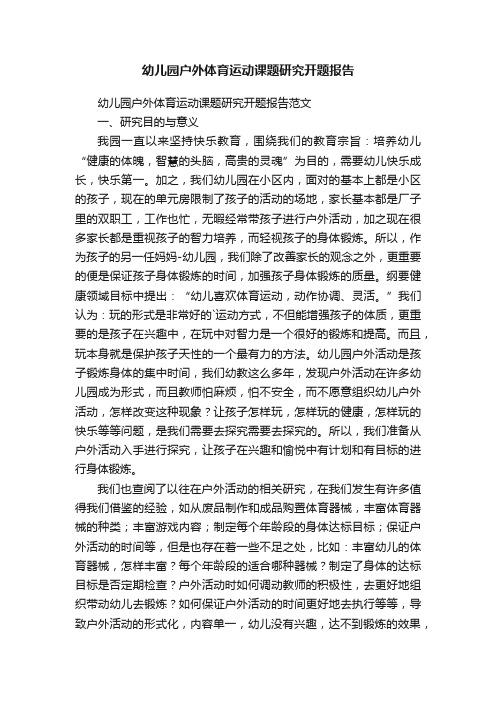 幼儿园户外体育运动课题研究开题报告

幼儿园户外体育运动课题研究开题报告范文

一、研究目的与意义

我园一直以来坚持快乐教育，围绕我们的教育宗旨：培养幼儿“健康的体魄，智慧的头脑，高贵的灵魂”为目的，需要幼儿快乐成长，快乐第一。加之，我们幼儿园在小区内，面对的基本上都是小区的孩子，现在的单元房限制了孩子的活动的场地，家长基本都是厂子里的双职工，工作也忙，无暇经常带孩子进行户外活动，加之现在很多家长都是重视孩子的智力培养，而轻视孩子的身体锻炼。所以，作为孩子的另一任妈妈-幼儿园，我们除了改善家长的观念之外，更重要的便是保证孩子身体锻炼的时间，加强孩子身体锻炼的质量。纲要健康领域目标中提出：“幼儿喜欢体育运动，动作协调、灵活。”我们认为：玩的形式是非常好的`运动方式，不但能增强孩子的体质，更重要的是孩子在兴趣中，在玩中对智力是一个很好的锻炼和提高。而且，玩本身就是保护孩子天性的一个最有力的方法。幼儿园户外活动是孩子锻炼身体的集中时间，我们幼教这么多年，发现户外活动在许多幼儿园成为形式，而且教师怕麻烦，怕不安全，而不愿意组织幼儿户外活动，怎样改变这种现象？让孩子怎样玩，怎样玩的健康，怎样玩的快乐等等问题，是我们需要去探究需要去探究的。所以，我们准备从户外活动入手进行探究，让孩子在兴趣和愉悦中有计划和有目标的进行身体锻炼。

我们也查阅了以往在户外活动的相关研究，在我们发生有许多值得我们借鉴的经验，如从废品制作和成品购置体育器械，丰富体育器械的种类；丰富游戏内容；制定每个年龄段的身体达标目标；保证户外活动的时间等，但是也存在着一些不足之处，比如：丰富幼儿的体育器械，怎样丰富？每个年龄段的适合哪种器械？制定了身体的达标目标是否定期检查？户外活动时如何调动教师的积极性，去更好地组织带动幼儿去锻炼？如何保证户外活动的时间更好地去执行等等，导致户外活动的形式化，内容单一，幼儿没有兴趣，达不到锻炼的效果，